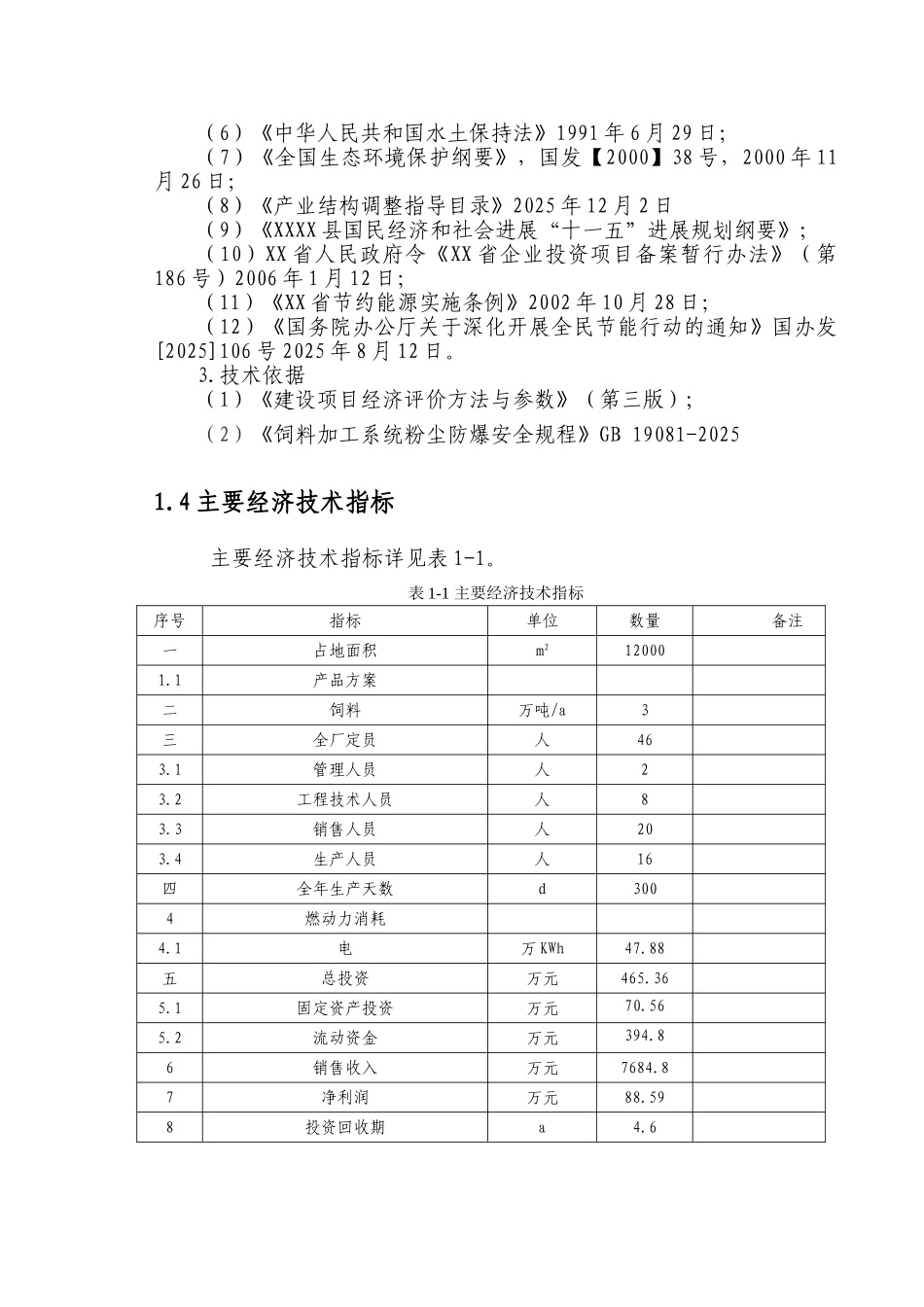 （6）《中华人民共和国水土保持法》1991年6月29日;

（7）《全国生态环境保护纲要》，国发【2000】38号，2000年11月26日;

（8）《产业结构调整指导目录》2025年12月2日

（9）《XXXX县国民经济和社会进展“十一五”进展规划纲要》;

（10）XX省人民政府令《XX省企业投资项目备案暂行办法》（第186号）2006年1月12日;

（11）《XX省节约能源实施条例》2002年10月28日;

（12）《国务院办公厅关于深化开展全民节能行动的通知》国办发[2025]106号2025年8月12日。

3.技术依据

（1）《建设项目经济评价方法与参数》（第三版）;

（2）《饲料加工系统粉尘防爆安全规程》GB 19081-2025

1.4主要经济技术指标

主要经济技术指标详见表1-1。

表1-1主要经济技术指标

| 序号 | 指标 | 单位 | 数量 | 备注 |
|---|---|---|---|---|
| 一 | 占地面积 | $m^2$ | 12000 | |
| 1.1 | 产品方案 | | | |
| 二 | 饲料 | 万吨/a | 3 | |
| 三 | 全厂定员 | 人 | 46 | |
| 3.1 | 管理人员 | 人 | 2 | |
| 3.2 | 工程技术人员 | 人 | 8 | |
| 3.3 | 销售人员 | 人 | 20 | |
| 3.4 | 生产人员 | 人 | 16 | |
| 四 | 全年生产天数 | d | 300 | |
| 4 | 燃动力消耗 | | | |
| 4.1 | 电 | 万KWh | 47.88 | |
| 五 | 总投资 | 万元 | 465.36 | |
| 5.1 | 固定资产投资 | 万元 | 70.56 | |
| 5.2 | 流动资金 | 万元 | 394.8 | |
| 6 | 销售收入 | 万元 | 7684.8 | |
| 7 | 净利润 | 万元 | 88.59 | |
| 8 | 投资回收期 | a | 4.6 | |